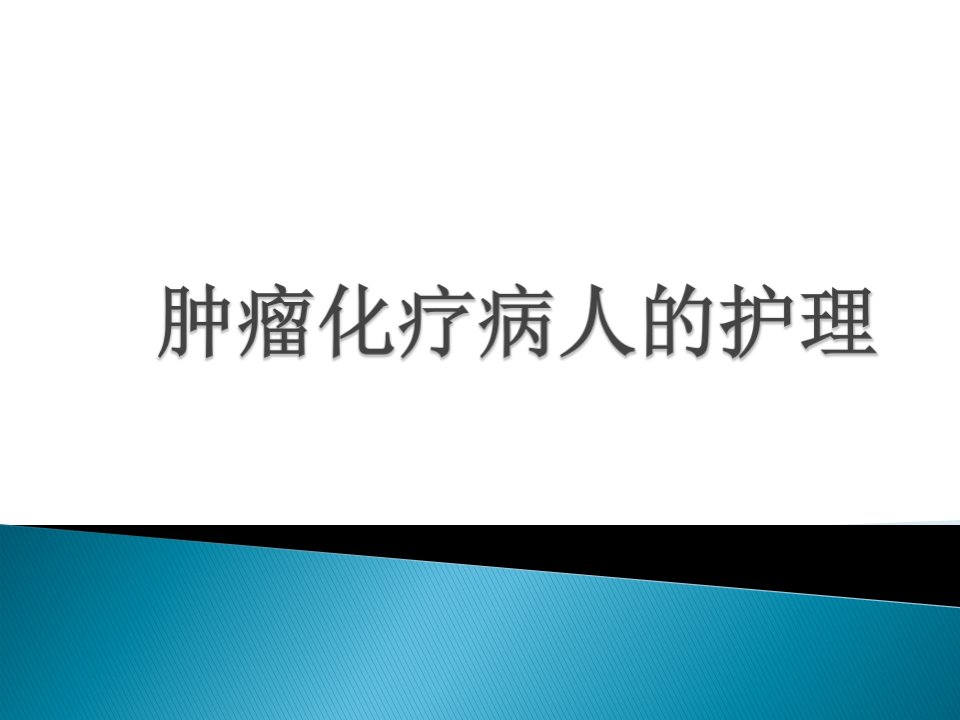 肿瘤化疗病人的护理